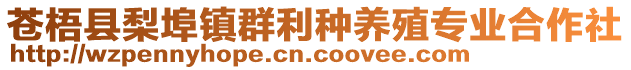 苍梧县梨埠镇群利种养殖专业合作社
http://wzpennyhope.cn.coovee.com